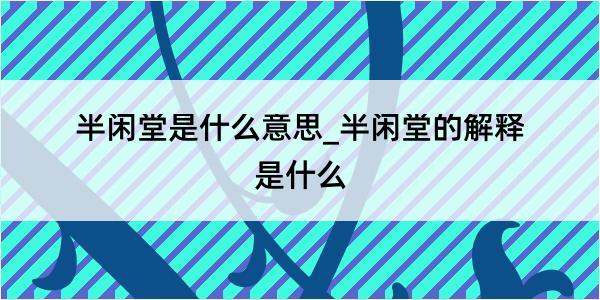 半闲堂是什么意思_半闲堂的解释是什么